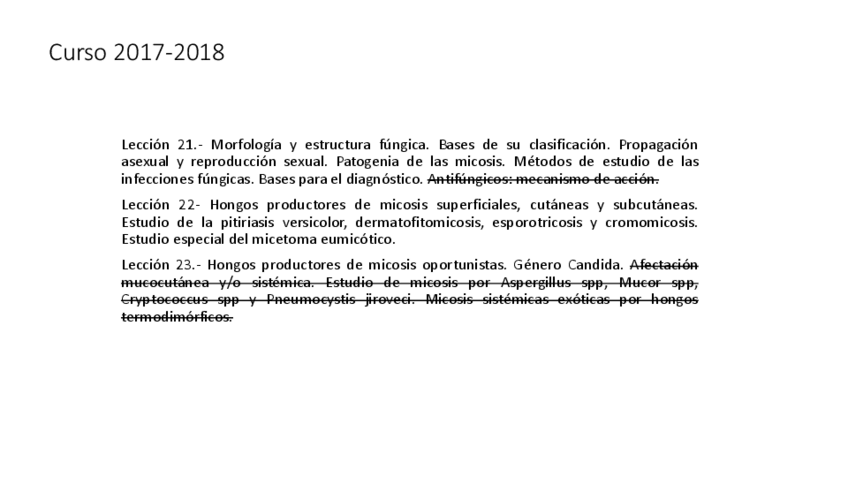 Curso 2017-2018

Lección 21.- Morfología y estructura fúngica. Bases de su clasificación. Propagación asexual y reproducción sexual. Patogenia de las micosis. Métodos de estudio de las infecciones fúngicas. Bases para el diagnóstico. ~~Antifúngicos: mecanismo de acción.~~

Lección 22- Hongos productores de micosis superficiales, cutáneas y subcutáneas. Estudio de la pitiriasis versicolor, dermatofitomicosis, esporotricosis y cromomicosis. Estudio especial del micetoma eumicótico.

Lección 23.- Hongos productores de micosis oportunistas. Género Candida. ~~Afectación mucocutánea y/o sistémica. Estudio de micosis por Aspergillus spp, Mucor spp, Cryptococcus spp y Pneumocystis jiroveci. Micosis sistémicas exóticas por hongos termodimórficos.~~